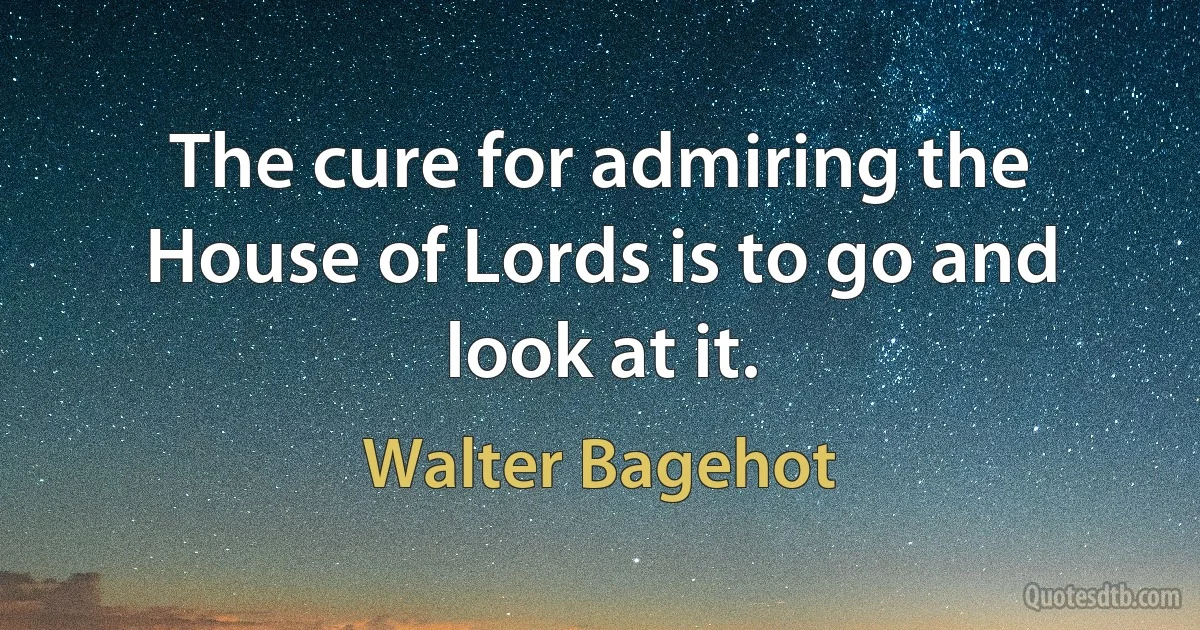 The cure for admiring the House of Lords is to go and look at it.

Walter Bagehot

Quotesdtb.com